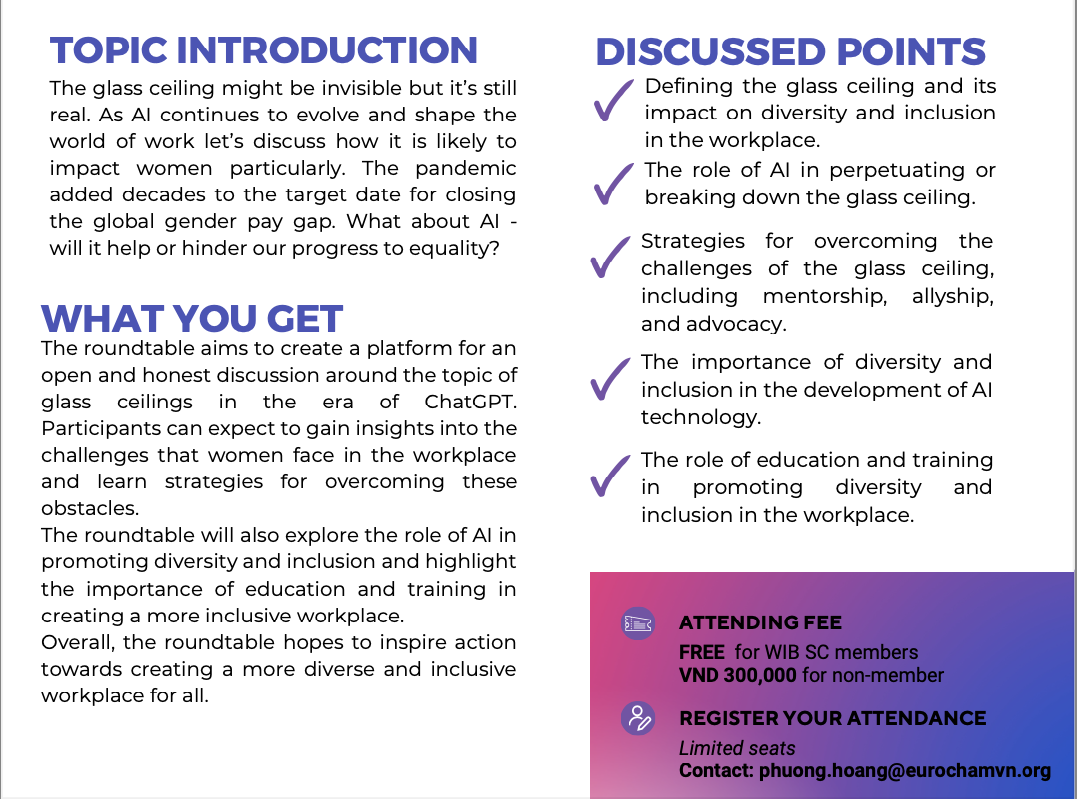 TOPIC INTRODUCTION

The glass ceiling might be invisible but it's still real. As AI continues to evolve and shape the world of work let's discuss how it is likely to impact women particularly. The pandemic added decades to the target date for closing the global gender pay gap. What about AI - will it help or hinder our progress to equality?

WHAT YOU GET

The roundtable aims to create a platform for an open and honest discussion around the topic of glass ceilings in the era of ChatGPT. Participants can expect to gain insights into the challenges that women face in the workplace and learn strategies for overcoming these obstacles.
The roundtable will also explore the role of AI in promoting diversity and inclusion and highlight the importance of education and training in creating a more inclusive workplace.
Overall, the roundtable hopes to inspire action towards creating a more diverse and inclusive workplace for all.

DISCUSSED POINTS

Defining the glass ceiling and its impact on diversity and inclusion in the workplace.

The role of AI in perpetuating or breaking down the glass ceiling.

Strategies for overcoming the challenges of the glass ceiling, including mentorship, allyship, and advocacy.

The importance of diversity and inclusion in the development of AI technology.

The role of education and training in promoting diversity and inclusion in the workplace.

ATTENDING FEE
FREE for WIB SC members
VND 300,000 for non-member

REGISTER YOUR ATTENDANCE
Limited seats
Contact: phuong.hoang@eurochamvn.org